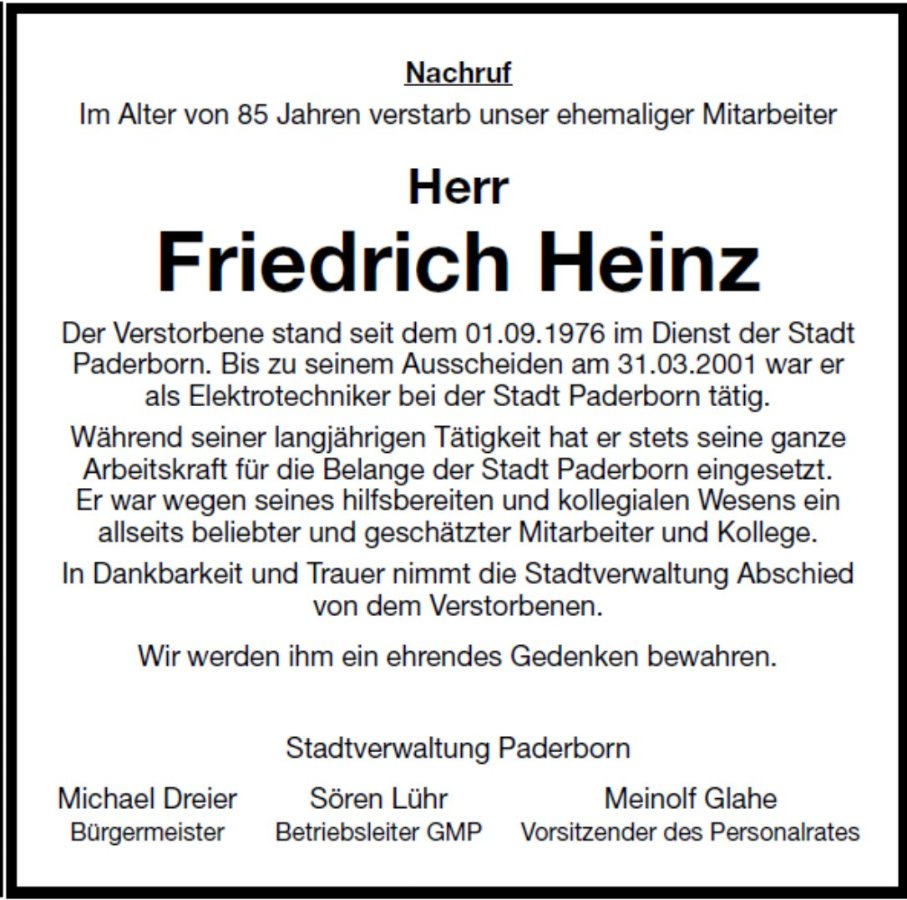 Nachruf
Im Alter von 85 Jahren verstarb unser ehemaliger Mitarbeiter

Herr
Friedrich Heinz

Der Verstorbene stand seit dem 01.09.1976 im Dienst der Stadt Paderborn. Bis zu seinem Ausscheiden am 31.03.2001 war er als Elektrotechniker bei der Stadt Paderborn tätig.

Während seiner langjährigen Tätigkeit hat er stets seine ganze Arbeitskraft für die Belange der Stadt Paderborn eingesetzt. Er war wegen seines hilfsbereiten und kollegialen Wesens ein allseits beliebter und geschätzter Mitarbeiter und Kollege.

In Dankbarkeit und Trauer nimmt die Stadtverwaltung Abschied von dem Verstorbenen.

Wir werden ihm ein ehrendes Gedenken bewahren.

Stadtverwaltung Paderborn

Michael Dreier
Bürgermeister

Sören Lühr
Betriebsleiter GMP

Meinolf Glahe
Vorsitzender des Personalrates